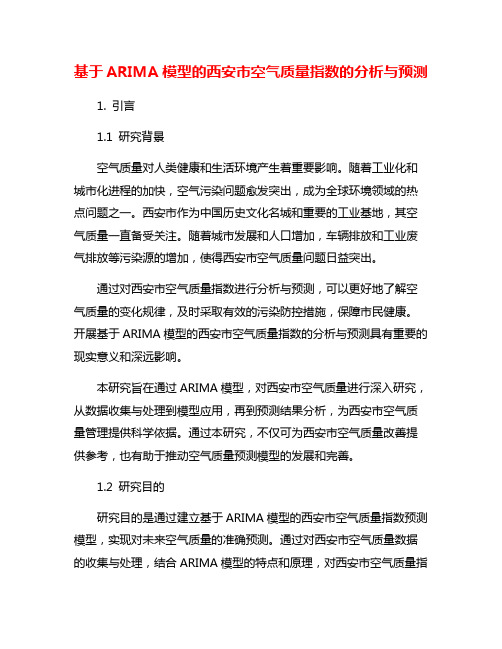 基于 ARIMA 模型的西安市空气质量指数的分析与预测

1. 引言

1.1 研究背景

空气质量对人类健康和生活环境产生着重要影响。随着工业化和城市化进程的加快，空气污染问题愈发突出，成为全球环境领域的热点问题之一。西安市作为中国历史文化名城和重要的工业基地，其空气质量一直备受关注。随着城市发展和人口增加，车辆排放和工业废气排放等污染源的增加，使得西安市空气质量问题日益突出。

通过对西安市空气质量指数进行分析与预测，可以更好地了解空气质量的变化规律，及时采取有效的污染防控措施，保障市民健康。开展基于 ARIMA 模型的西安市空气质量指数的分析与预测具有重要的现实意义和深远影响。

本研究旨在通过 ARIMA 模型，对西安市空气质量进行深入研究，从数据收集与处理到模型应用，再到预测结果分析，为西安市空气质量管理提供科学依据。通过本研究，不仅可为西安市空气质量改善提供参考，也有助于推动空气质量预测模型的发展和完善。

1.2 研究目的

研究目的是通过建立基于 ARIMA 模型的西安市空气质量指数预测模型，实现对未来空气质量的准确预测。通过对西安市空气质量数据的收集与处理，结合 ARIMA 模型的特点和原理，对西安市空气质量指